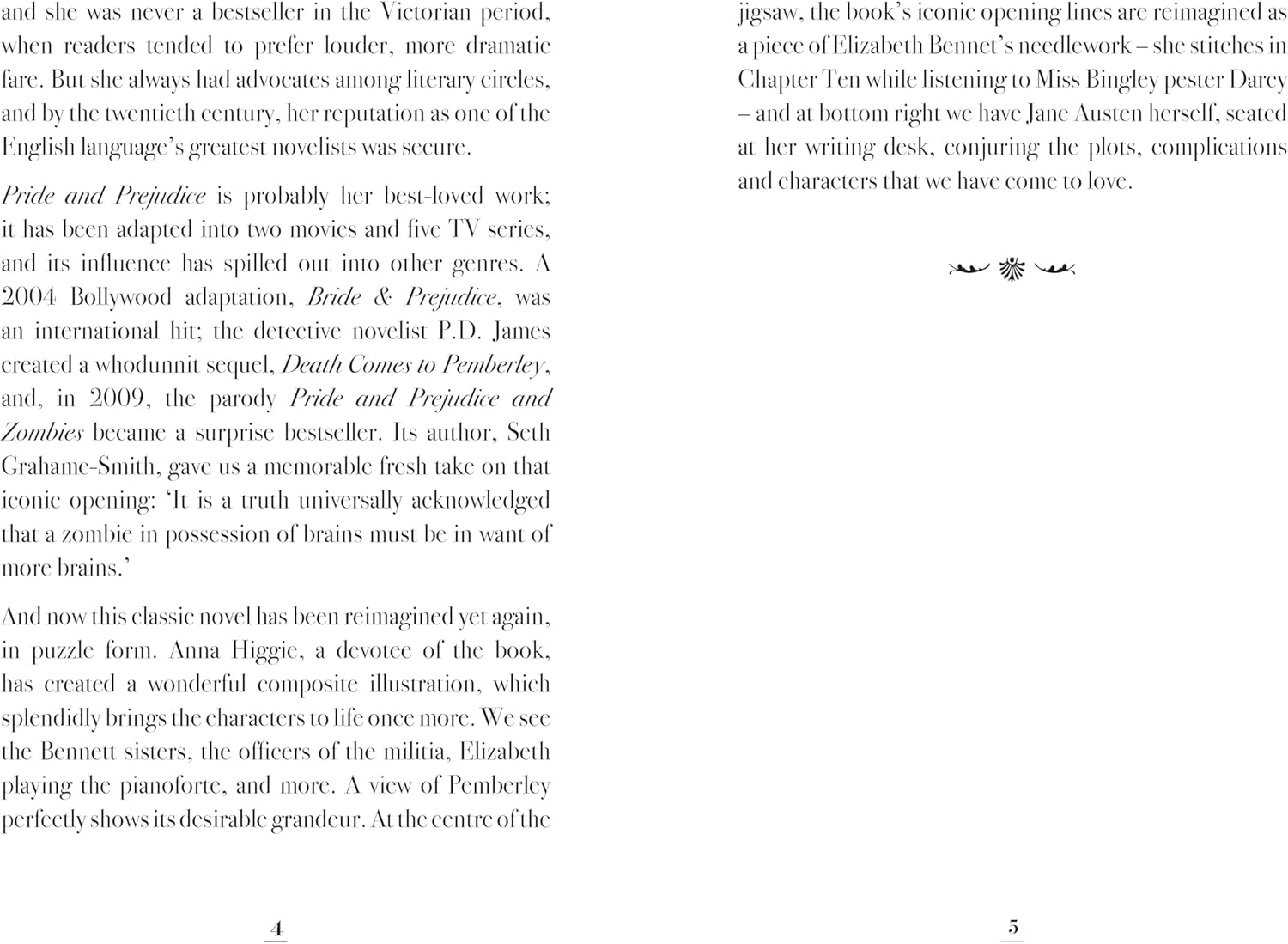 and she was never a bestseller in the Victorian period, when readers tended to prefer louder, more dramatic fare. But she always had advocates among literary circles, and by the twentieth century, her reputation as one of the English language's greatest novelists was secure.

Pride and Prejudice is probably her best-loved work; it has been adapted into two movies and five TV series, and its influence has spilled out into other genres. A 2004 Bollywood adaptation, Bride & Prejudice, was an international hit; the detective novelist P.D. James created a whodunnit sequel, Death Comes to Pemberley, and, in 2009, the parody Pride and Prejudice and Zombies became a surprise bestseller. Its author, Seth Grahame-Smith, gave us a memorable fresh take on that iconic opening: 'It is a truth universally acknowledged that a zombie in possession of brains must be in want of more brains.'

And now this classic novel has been reimagined yet again, in puzzle form. Anna Higgie, a devotee of the book, has created a wonderful composite illustration, which splendidly brings the characters to life once more. We see the Bennett sisters, the officers of the militia, Elizabeth playing the pianoforte, and more. A view of Pemberley perfectly shows its desirable grandeur. At the centre of the

4

jigsaw, the book's iconic opening lines are reimagined as a piece of Elizabeth Bennet's needlework – she stitches in Chapter Ten while listening to Miss Bingley pester Darcy – and at bottom right we have Jane Austen herself, seated at her writing desk, conjuring the plots, complications and characters that we have come to love.

5